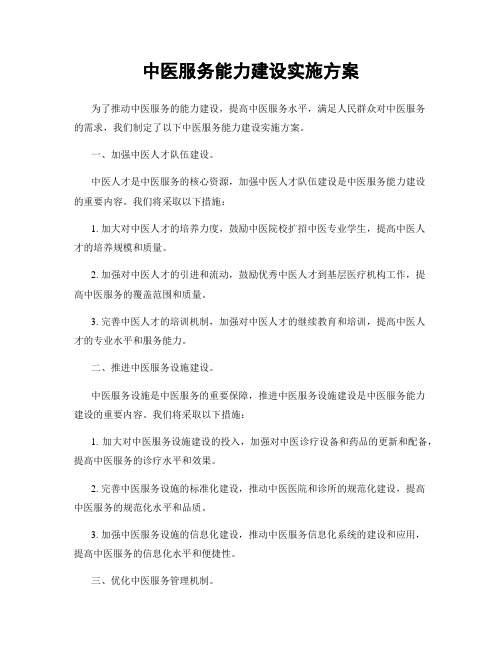 中医服务能力建设实施方案

为了推动中医服务的能力建设，提高中医服务水平，满足人民群众对中医服务的需求，我们制定了以下中医服务能力建设实施方案。

一、加强中医人才队伍建设。

中医人才是中医服务的核心资源，加强中医人才队伍建设是中医服务能力建设的重要内容。我们将采取以下措施：

1. 加大对中医人才的培养力度，鼓励中医院校扩招中医专业学生，提高中医人才的培养规模和质量。

2. 加强对中医人才的引进和流动，鼓励优秀中医人才到基层医疗机构工作，提高中医服务的覆盖范围和质量。

3. 完善中医人才的培训机制，加强对中医人才的继续教育和培训，提高中医人才的专业水平和服务能力。

二、推进中医服务设施建设。

中医服务设施是中医服务的重要保障，推进中医服务设施建设是中医服务能力建设的重要内容。我们将采取以下措施：

1. 加大对中医服务设施建设的投入，加强对中医诊疗设备和药品的更新和配备，提高中医服务的诊疗水平和效果。

2. 完善中医服务设施的标准化建设，推动中医医院和诊所的规范化建设，提高中医服务的规范化水平和品质。

3. 加强中医服务设施的信息化建设，推动中医服务信息化系统的建设和应用，提高中医服务的信息化水平和便捷性。

三、优化中医服务管理机制。